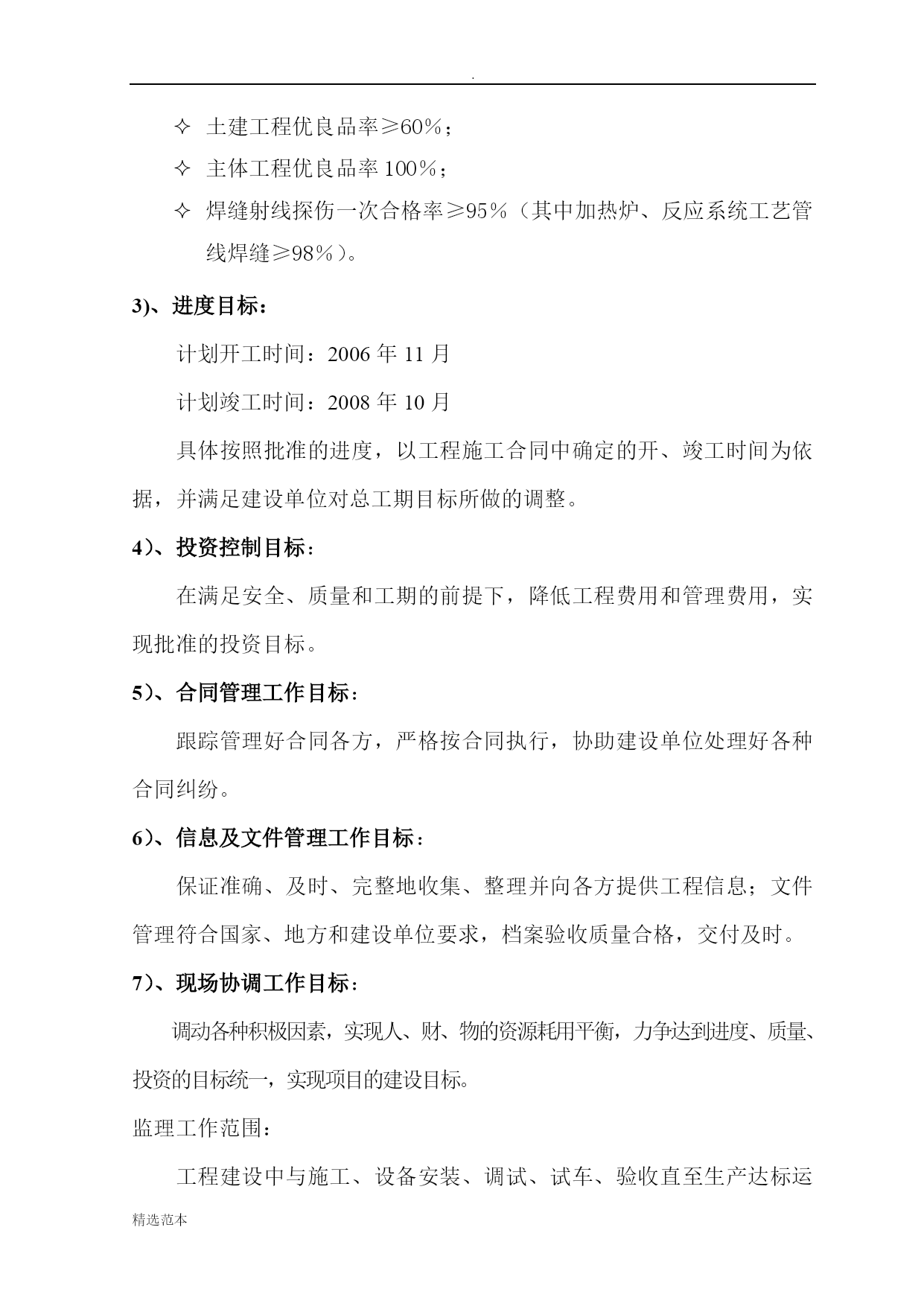 .

✧ 土建工程优良品率≥60%；

✧ 主体工程优良品率 100%；

✧ 焊缝射线探伤一次合格率≥95%（其中加热炉、反应系统工艺管线焊缝≥98%）。

3)、进度目标：

计划开工时间：2006 年 11 月

计划竣工时间：2008 年 10 月

具体按照批准的进度，以工程施工合同中确定的开、竣工时间为依据，并满足建设单位对总工期目标所做的调整。

4)、投资控制目标：

在满足安全、质量和工期的前提下，降低工程费用和管理费用，实现批准的投资目标。

5)、合同管理工作目标：

跟踪管理好合同各方，严格按合同执行，协助建设单位处理好各种合同纠纷。

6)、信息及文件管理工作目标：

保证准确、及时、完整地收集、整理并向各方提供工程信息；文件管理符合国家、地方和建设单位要求，档案验收质量合格，交付及时。

7)、现场协调工作目标：

调动各种积极因素，实现人、财、物的资源耗用平衡，力争达到进度、质量、投资的目标统一，实现项目的建设目标。

监理工作范围：

工程建设中与施工、设备安装、调试、试车、验收直至生产达标运

精选范本